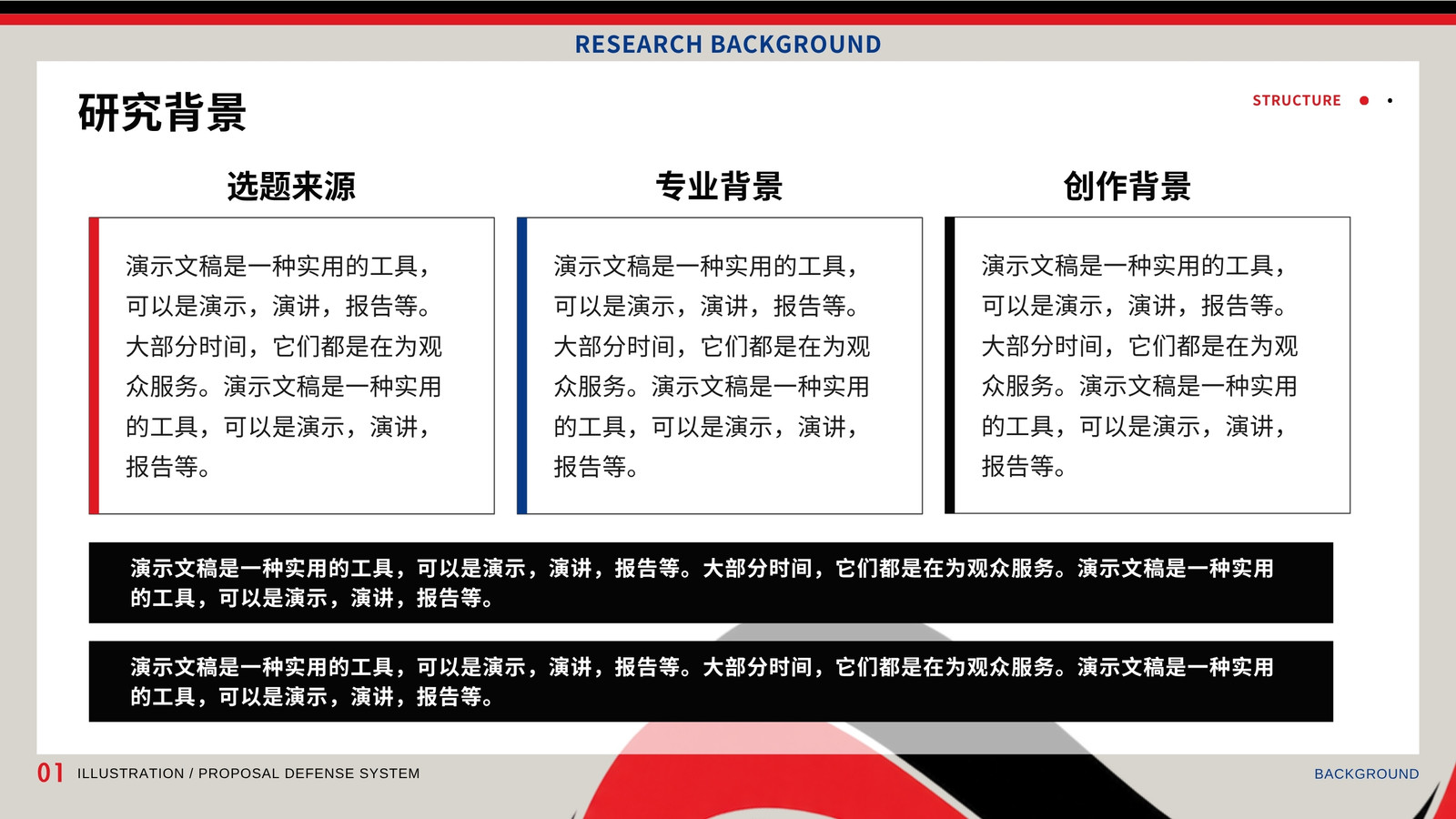 RESEARCH BACKGROUND

研究背景

STRUCTURE

选题来源

演示文稿是一种实用的工具，可以是演示，演讲，报告等。大部分时间，它们都是在为观众服务。演示文稿是一种实用的工具，可以是演示，演讲，报告等。

专业背景

演示文稿是一种实用的工具，可以是演示，演讲，报告等。大部分时间，它们都是在为观众服务。演示文稿是一种实用的工具，可以是演示，演讲，报告等。

创作背景

演示文稿是一种实用的工具，可以是演示，演讲，报告等。大部分时间，它们都是在为观众服务。演示文稿是一种实用的工具，可以是演示，演讲，报告等。

演示文稿是一种实用的工具，可以是演示，演讲，报告等。大部分时间，它们都是在为观众服务。演示文稿是一种实用的工具，可以是演示，演讲，报告等。

演示文稿是一种实用的工具，可以是演示，演讲，报告等。大部分时间，它们都是在为观众服务。演示文稿是一种实用的工具，可以是演示，演讲，报告等。

01 ILLUSTRATION / PROPOSAL DEFENSE SYSTEM

BACKGROUND